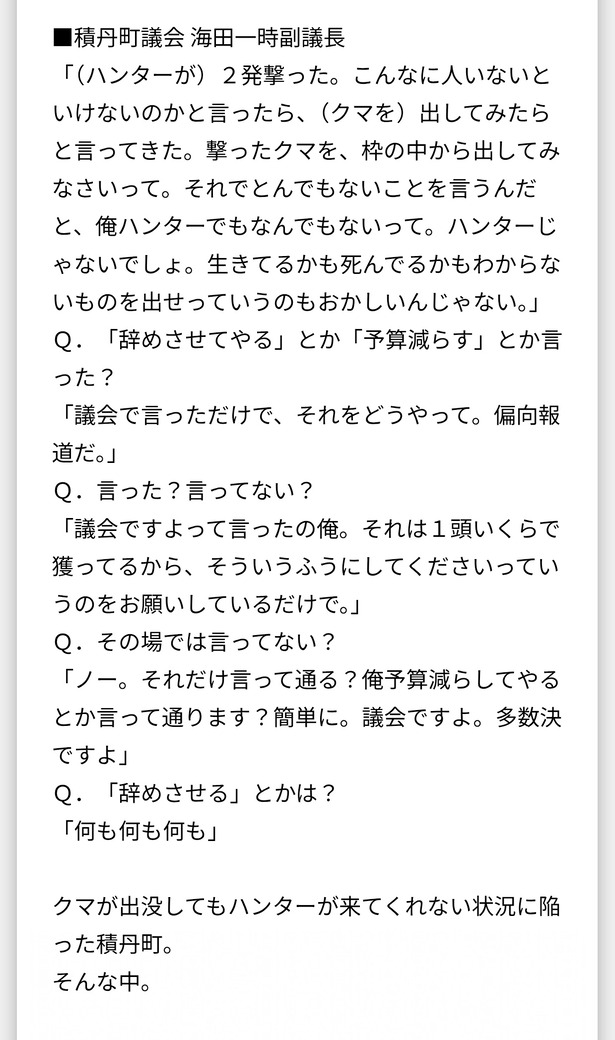 ■積丹町議会 海田一時副議長

「（ハンターが）２発撃った。こんなに人いないといけないのかと言ったら、（クマを）出してみたらと言ってきた。撃ったクマを、枠の中から出してみなさいって。それでとんでもないことを言うんだと、俺ハンターでもなんでもないって。ハンターじゃないでしょ。生きてるかも死んでるかもわからないものを出せっていうのもおかしいんじゃない。」

Ｑ．「辞めさせてやる」とか「予算減らす」とか言った？

「議会で言っただけで、それをどうやって。偏向報道だ。」

Ｑ．言った？言ってない？

「議会ですよって言ったの俺。それは１頭いくらで獲ってるから、そういうふうにしてくださいっていうのをお願いしているだけで。」

Ｑ．その場では言ってない？

「ノー。それだけ言って通る？俺予算減らしてやるとか言って通ります？簡単に。議会ですよ。多数決ですよ」

Ｑ．「辞めさせる」とかは？

「何も何も何も」

クマが出没してもハンターが来てくれない状況に陥った積丹町。

そんな中。